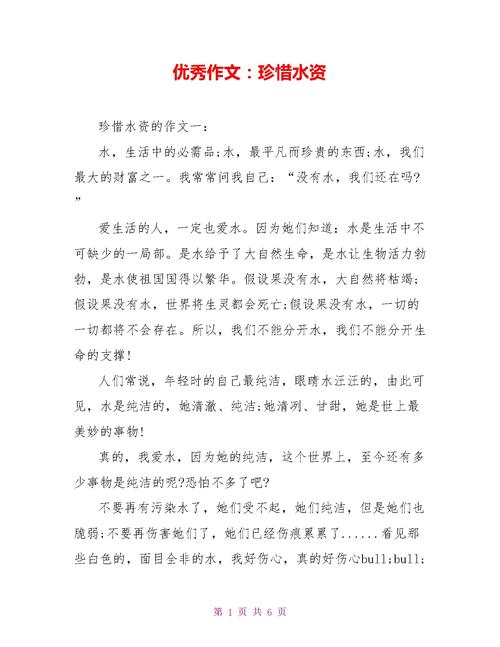 优秀作文：珍惜水资

珍惜水资的作文一：

水，生活中的必需品;水，最平凡而珍贵的东西;水，我们最大的财富之一。我常常问我自己：“没有水，我们还在吗?”

爱生活的人，一定也爱水。因为她们知道：水是生活中不可缺少的一局部。是水给予了大自然生命，是水让生物活力勃勃，是水使祖国国得以繁华。假设果没有水，大自然将枯竭;假设果没有水，世界将生灵都会死亡;假设果没有水，一切的一切都将不会存在。所以，我们不能分开水，我们不能分开生命的支撑!

人们常说，年轻时的自己最纯洁，眼睛水汪汪的，由此可见，水是纯洁的，她清澈、纯洁;她清冽、甘甜，她是世上最美妙的事物!

真的，我爱水，因为她的纯洁，这个世界上，至今还有多少事物是纯洁的呢?恐怕不多了吧?

不要再有污染水了，她们受不起，她们纯洁，但是她们也脆弱;不要再伤害她们了，她们已经伤痕累累了......看见那些白色的，面目全非的水，我好伤心，真的好伤心bull;bull;

第 1 页 共 6 页